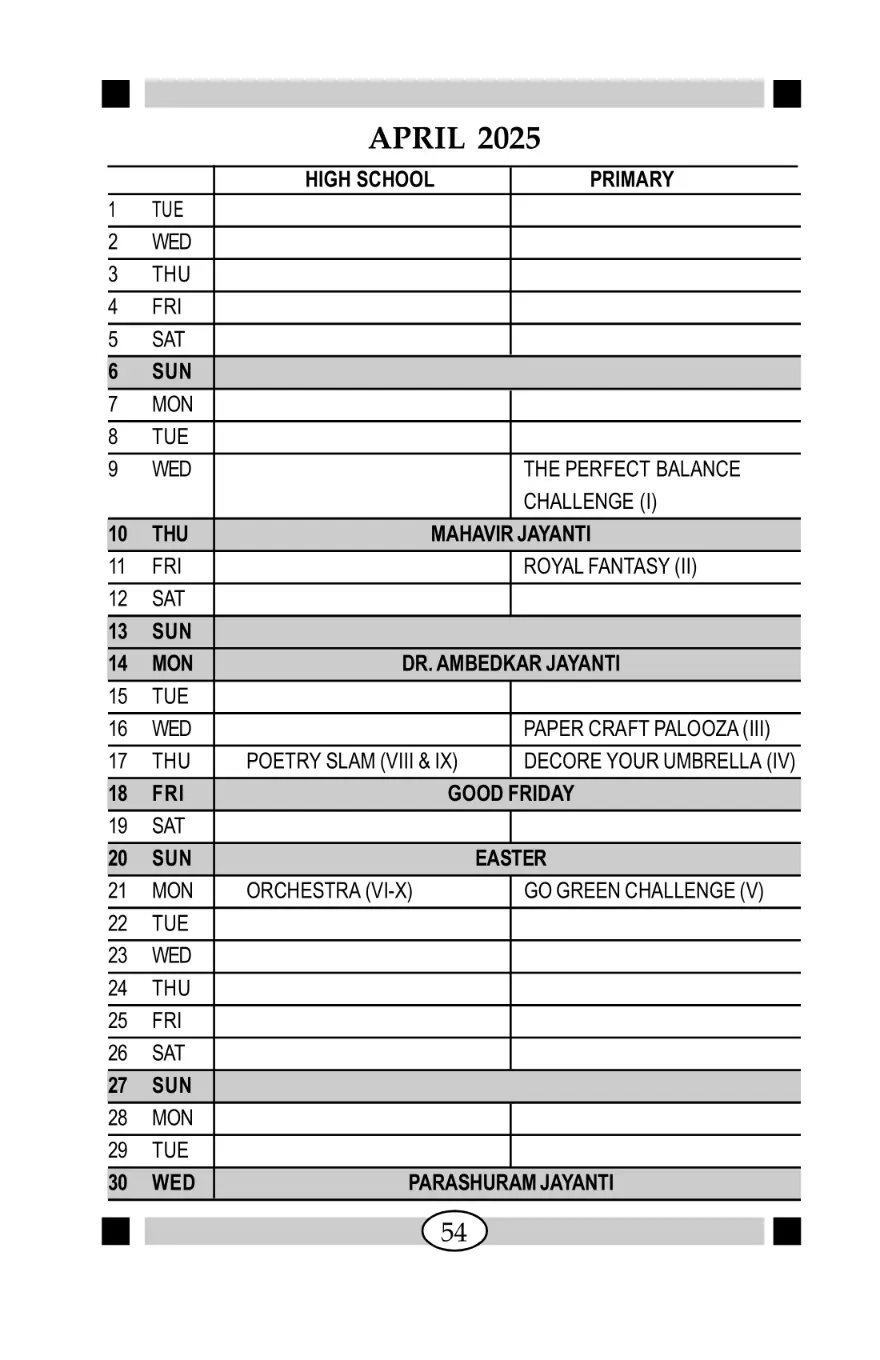 APRIL 2025

| | | HIGH SCHOOL | PRIMARY |
|---|---|---|---|
| 1 | TUE | | |
| 2 | WED | | |
| 3 | THU | | |
| 4 | FRI | | |
| 5 | SAT | | |
| 6 | SUN | | |
| 7 | MON | | |
| 8 | TUE | | |
| 9 | WED | | THE PERFECT BALANCE CHALLENGE (I) |
| 10 | THU | MAHAVIR JAYANTI | |
| 11 | FRI | | ROYAL FANTASY (II) |
| 12 | SAT | | |
| 13 | SUN | | |
| 14 | MON | DR. AMBEDKAR JAYANTI | |
| 15 | TUE | | |
| 16 | WED | | PAPER CRAFT PALOOZA (III) |
| 17 | THU | POETRY SLAM (VIII & IX) | DECORE YOUR UMBRELLA (IV) |
| 18 | FRI | GOOD FRIDAY | |
| 19 | SAT | | |
| 20 | SUN | EASTER | |
| 21 | MON | ORCHESTRA (VI-X) | GO GREEN CHALLENGE (V) |
| 22 | TUE | | |
| 23 | WED | | |
| 24 | THU | | |
| 25 | FRI | | |
| 26 | SAT | | |
| 27 | SUN | | |
| 28 | MON | | |
| 29 | TUE | | |
| 30 | WED | PARASHURAM JAYANTI | |

54